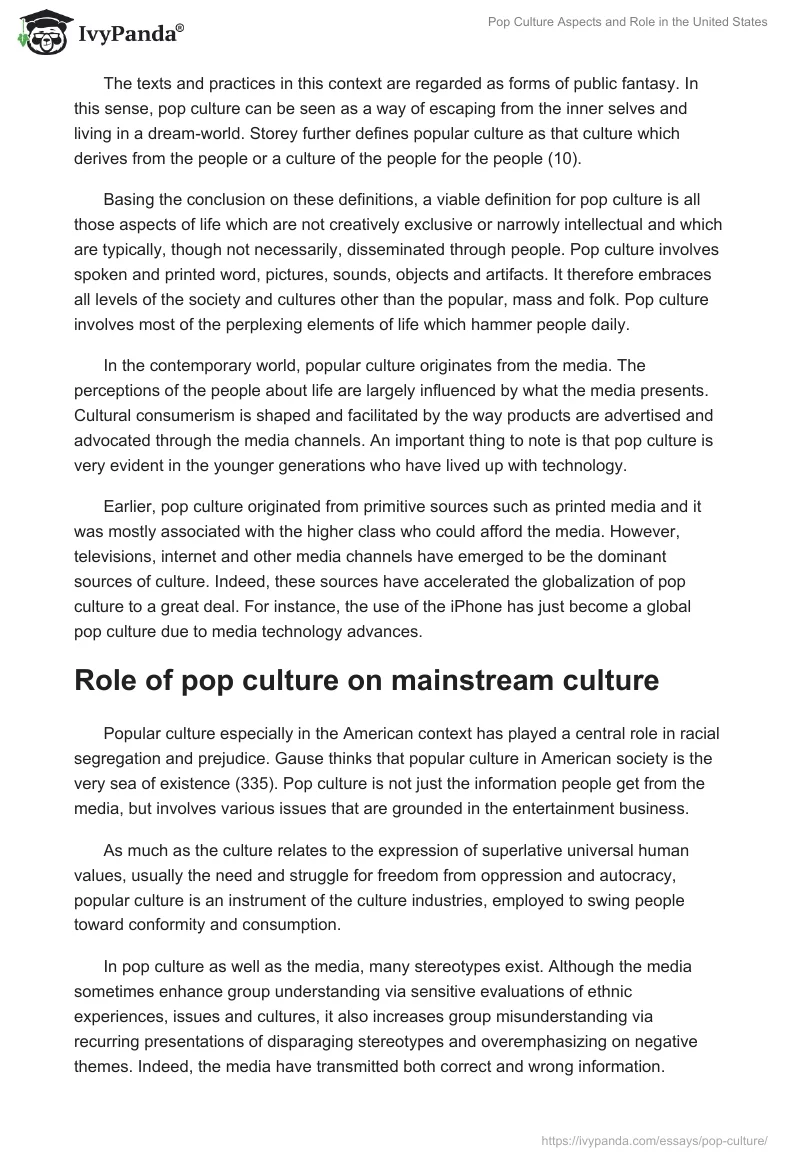 IvyPanda®

Pop Culture Aspects and Role in the United States

The texts and practices in this context are regarded as forms of public fantasy. In this sense, pop culture can be seen as a way of escaping from the inner selves and living in a dream-world. Storey further defines popular culture as that culture which derives from the people or a culture of the people for the people (10).

Basing the conclusion on these definitions, a viable definition for pop culture is all those aspects of life which are not creatively exclusive or narrowly intellectual and which are typically, though not necessarily, disseminated through people. Pop culture involves spoken and printed word, pictures, sounds, objects and artifacts. It therefore embraces all levels of the society and cultures other than the popular, mass and folk. Pop culture involves most of the perplexing elements of life which hammer people daily.

In the contemporary world, popular culture originates from the media. The perceptions of the people about life are largely influenced by what the media presents. Cultural consumerism is shaped and facilitated by the way products are advertised and advocated through the media channels. An important thing to note is that pop culture is very evident in the younger generations who have lived up with technology.

Earlier, pop culture originated from primitive sources such as printed media and it was mostly associated with the higher class who could afford the media. However, televisions, internet and other media channels have emerged to be the dominant sources of culture. Indeed, these sources have accelerated the globalization of pop culture to a great deal. For instance, the use of the iPhone has just become a global pop culture due to media technology advances.

Role of pop culture on mainstream culture

Popular culture especially in the American context has played a central role in racial segregation and prejudice. Gause thinks that popular culture in American society is the very sea of existence (335). Pop culture is not just the information people get from the media, but involves various issues that are grounded in the entertainment business.

As much as the culture relates to the expression of superlative universal human values, usually the need and struggle for freedom from oppression and autocracy, popular culture is an instrument of the culture industries, employed to swing people toward conformity and consumption.

In pop culture as well as the media, many stereotypes exist. Although the media sometimes enhance group understanding via sensitive evaluations of ethnic experiences, issues and cultures, it also increases group misunderstanding via recurring presentations of disparaging stereotypes and overemphasizing on negative themes. Indeed, the media have transmitted both correct and wrong information.

https://ivypanda.com/essays/pop-culture/